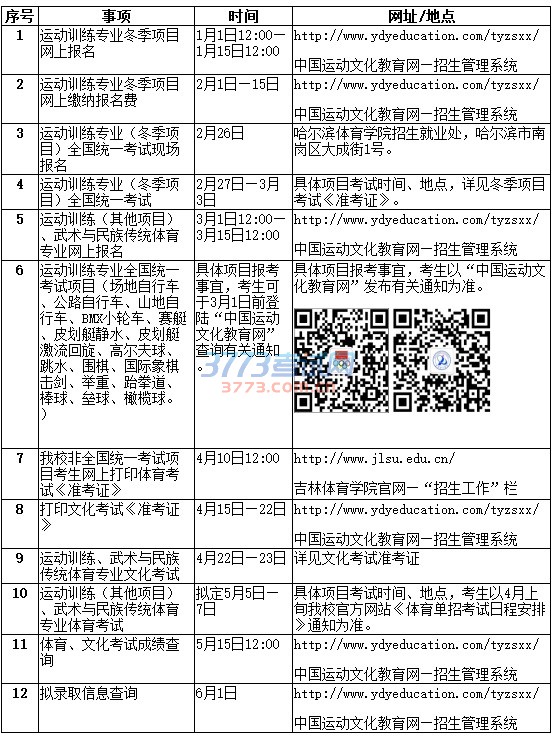 | 序号 | 事项 | 时间 | 网址/地点 |
|---|---|---|---|
| 1 | 运动训练专业冬季项目网上报名 | 1月1日12:00—1月15日12:00 | http://www.ydyeducation.com/tyzsxx/ 中国运动文化教育网—招生管理系统 |
| 2 | 运动训练专业冬季项目网上缴纳报名费 | 2月1日—15日 | http://www.ydyeducation.com/tyzsxx/ 中国运动文化教育网—招生管理系统 |
| 3 | 运动训练专业（冬季项目）全国统一考试现场报名 | 2月26日 | 哈尔滨体育学院招生就业处，哈尔滨市南岗区大成街1号。 |
| 4 | 运动训练专业（冬季项目）全国统一考试 | 2月27日—3月3日 | 具体项目考试时间、地点，详见冬季项目考试《准考证》。 |
| 5 | 运动训练（其他项目）、武术与民族传统体育专业网上报名 | 3月1日12:00—3月15日12:00 | http://www.ydyeducation.com/tyzsxx/ 中国运动文化教育网—招生管理系统 |
| 6 | 运动训练专业全国统一考试项目（场地自行车、公路自行车、山地自行车、BMX小轮车、赛艇、皮划艇静水、皮划艇激流回旋、高尔夫球、跳水、围棋、国际象棋击剑、举重、跆拳道、棒球、垒球、橄榄球。） | 具体项目报考事宜，考生可于3月1日前登陆“中国运动文化教育网”查询有关通知。 | 具体项目报考事宜，考生以“中国运动文化教育网”发布有关通知为准。 3773考试网 3773.com.cn |
| 7 | 我校非全国统一考试项目考生网上打印体育考试《准考证》 | 4月10日12:00 | http://www.jlsu.edu.cn/ 吉林体育学院官网—“招生工作”栏 |
| 8 | 打印文化考试《准考证》 | 4月15日—22日 | http://www.ydyeducation.com/tyzsxx/ 中国运动文化教育网—招生管理系统 |
| 9 | 运动训练、武术与民族传统体育专业文化考试 | 4月22日—23日 | 详见文化考试准考证 |
| 10 | 运动训练（其他项目）、武术与民族传统体育专业体育考试 | 拟定5月5日—7日 | 具体项目考试时间、地点，考生以4月上旬我校官方网站《体育单招考试日程安排》通知为准。 |
| 11 | 体育、文化考试成绩查询 | 5月15日12:00 | http://www.ydyeducation.com/tyzsxx/ 中国运动文化教育网—招生管理系统 |
| 12 | 拟录取信息查询 | 6月1日 | http://www.ydyeducation.com/tyzsxx/ 中国运动文化教育网—招生管理系统 |